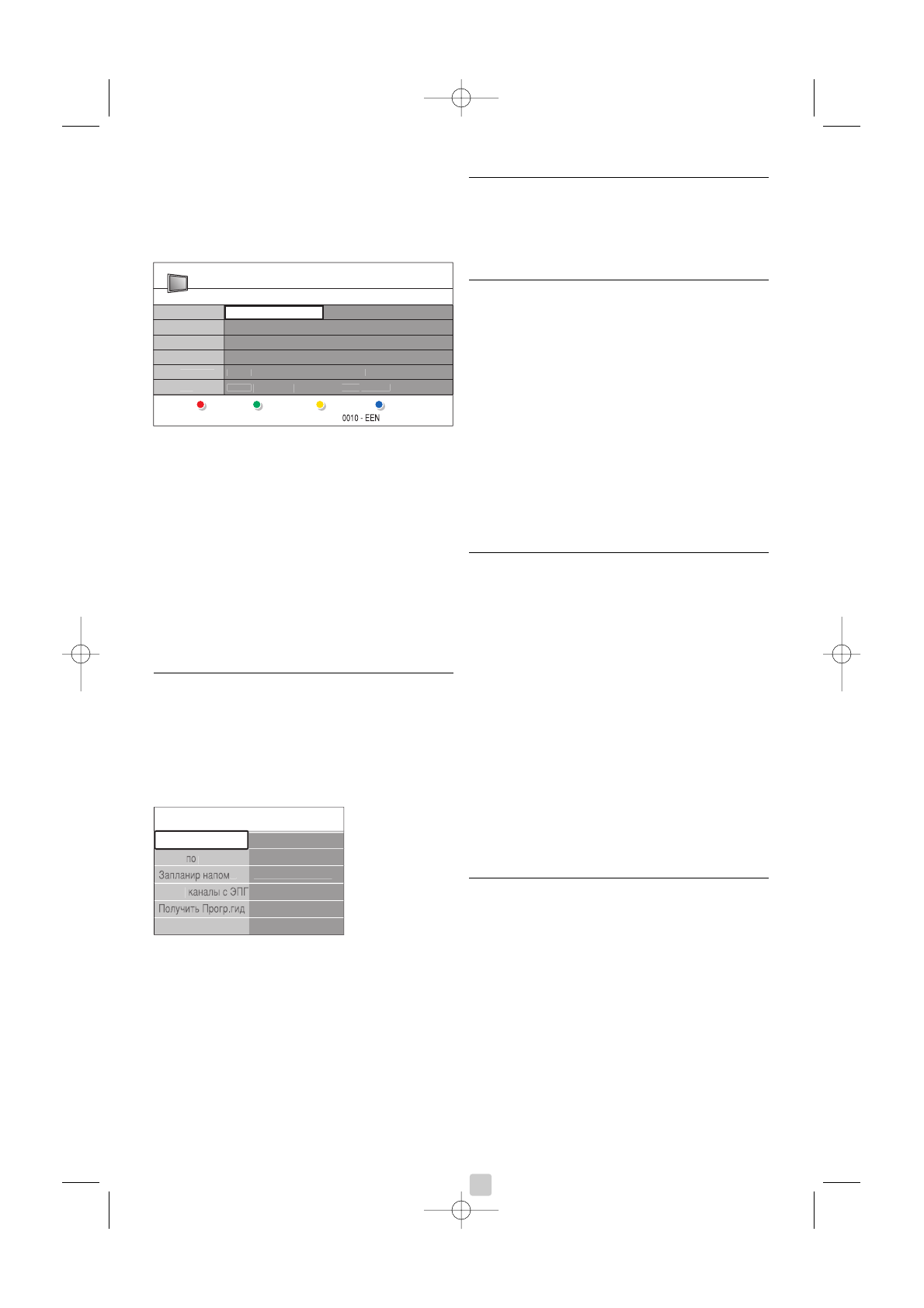 0010 - EEN

по

Запланир напом

каналы с ЭПГ

Получить Прогр.гид